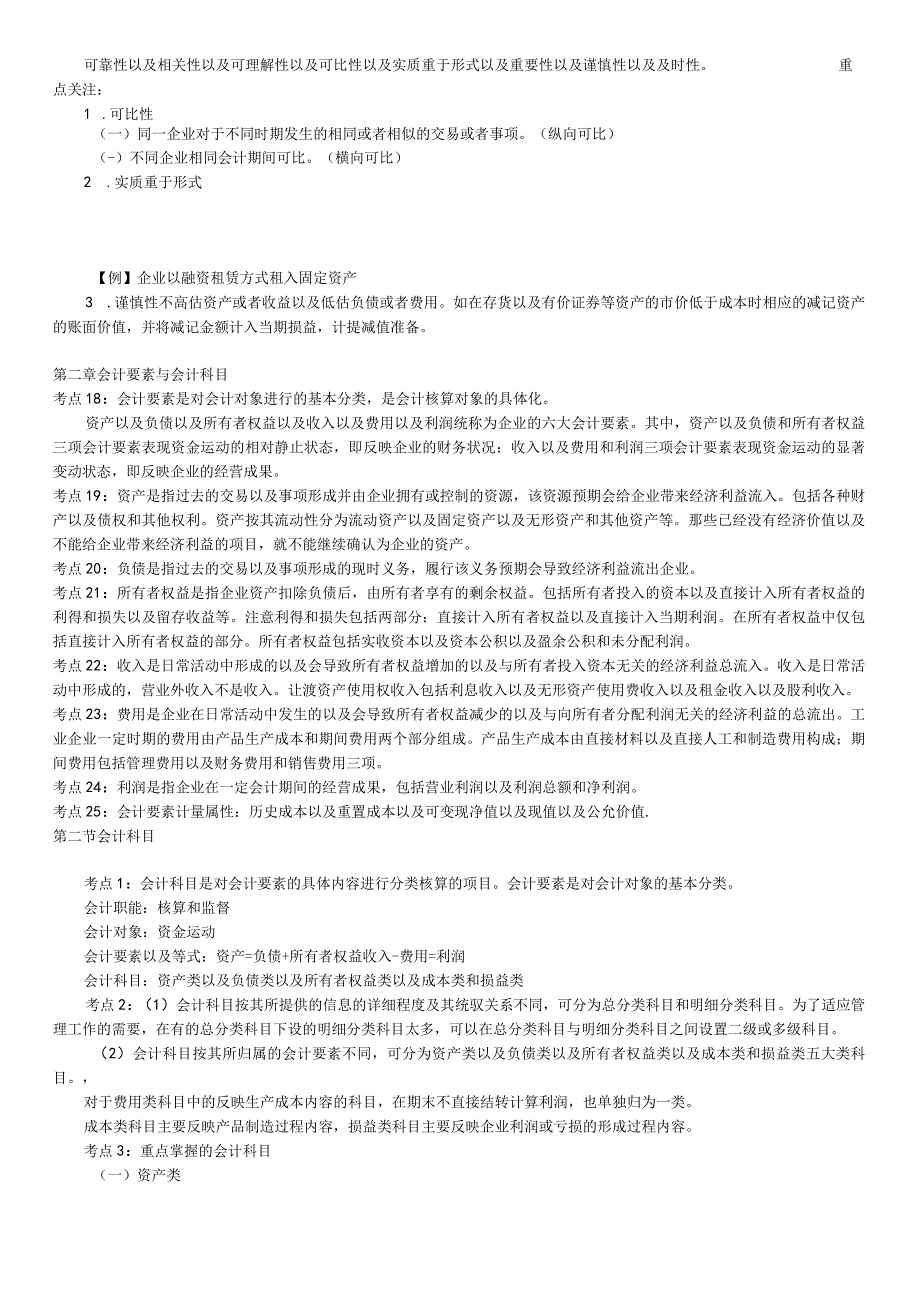 可靠性以及相关性以及可理解性以及可比性以及实质重于形式以及重要性以及谨慎性以及及时性。 重点关注：

1 . 可比性

（一）同一企业对于不同时期发生的相同或者相似的交易或者事项。（纵向可比）

（-）不同企业相同会计期间可比。（横向可比）

2 . 实质重于形式

【例】企业以融资租赁方式租入固定资产

3 . 谨慎性不高估资产或者收益以及低估负债或者费用。如在存货以及有价证券等资产的市价低于成本时相应的减记资产的账面价值，并将减记金额计入当期损益，计提减值准备。

第二章会计要素与会计科目

考点18：会计要素是对会计对象进行的基本分类，是会计核算对象的具体化。

资产以及负债以及所有者权益以及收入以及费用以及利润统称为企业的六大会计要素。其中，资产以及负债和所有者权益三项会计要素表现资金运动的相对静止状态，即反映企业的财务状况；收入以及费用和利润三项会计要素表现资金运动的显著变动状态，即反映企业的经营成果。

考点19：资产是指过去的交易以及事项形成并由企业拥有或控制的资源，该资源预期会给企业带来经济利益流入。包括各种财产以及债权和其他权利。资产按其流动性分为流动资产以及固定资产以及无形资产和其他资产等。那些已经没有经济价值以及不能给企业带来经济利益的项目，就不能继续确认为企业的资产。

考点20：负债是指过去的交易以及事项形成的现时义务，履行该义务预期会导致经济利益流出企业。

考点21：所有者权益是指企业资产扣除负债后，由所有者享有的剩余权益。包括所有者投入的资本以及直接计入所有者权益的利得和损失以及留存收益等。注意利得和损失包括两部分：直接计入所有者权益以及直接计入当期利润。在所有者权益中仅包括直接计入所有者权益的部分。所有者权益包括实收资本以及资本公积以及盈余公积和未分配利润。

考点22：收入是日常活动中形成的以及会导致所有者权益增加的以及与所有者投入资本无关的经济利益总流入。收入是日常活动中形成的，营业外收入不是收入。让渡资产使用权收入包括利息收入以及无形资产使用费收入以及租金收入以及股利收入。

考点23：费用是企业在日常活动中发生的以及会导致所有者权益减少的以及与向所有者分配利润无关的经济利益的总流出。工业企业一定时期的费用由产品生产成本和期间费用两个部分组成。产品生产成本由直接材料以及直接人工和制造费用构成；期间费用包括管理费用以及财务费用和销售费用三项。

考点24：利润是指企业在一定会计期间的经营成果，包括营业利润以及利润总额和净利润。

考点25：会计要素计量属性：历史成本以及重置成本以及可变现净值以及现值以及公允价值.

第二节会计科目

考点1：会计科目是对会计要素的具体内容进行分类核算的项目。会计要素是对会计对象的基本分类。

会计职能：核算和监督

会计对象：资金运动

会计要素以及等式：资产=负债+所有者权益收入-费用=利润

会计科目：资产类以及负债类以及所有者权益类以及成本类和损益类

考点2：（1）会计科目按其所提供的信息的详细程度及其统驭关系不同，可分为总分类科目和明细分类科目。为了适应管理工作的需要，在有的总分类科目下设的明细分类科目太多，可以在总分类科目与明细分类科目之间设置二级或多级科目。

（2）会计科目按其所归属的会计要素不同，可分为资产类以及负债类以及所有者权益类以及成本类和损益类五大类科目。，

对于费用类科目中的反映生产成本内容的科目，在期末不直接结转计算利润，也单独归为一类。

成本类科目主要反映产品制造过程内容，损益类科目主要反映企业利润或亏损的形成过程内容。

考点3：重点掌握的会计科目

（一）资产类